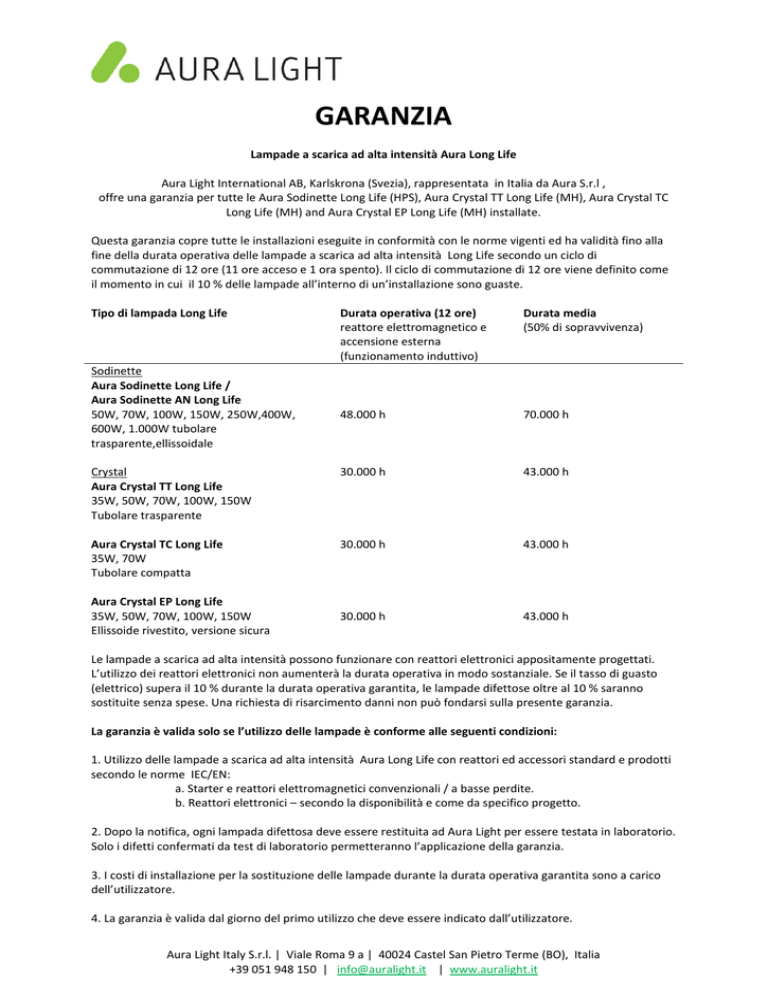 AURA LIGHT

GARANZIA

Lampade a scarica ad alta intensità Aura Long Life

Aura Light International AB, Karlskrona (Svezia), rappresentata in Italia da Aura S.r.l , offre una garanzia per tutte le Aura Sodinette Long Life (HPS), Aura Crystal TT Long Life (MH), Aura Crystal TC Long Life (MH) and Aura Crystal EP Long Life (MH) installate.

Questa garanzia copre tutte le installazioni eseguite in conformità con le norme vigenti ed ha validità fino alla fine della durata operativa delle lampade a scarica ad alta intensità Long Life secondo un ciclo di commutazione di 12 ore (11 ore acceso e 1 ora spento). Il ciclo di commutazione di 12 ore viene definito come il momento in cui il 10 % delle lampade all'interno di un'installazione sono guaste.

| Tipo di lampada Long Life | Durata operativa (12 ore) reattore elettromagnetico e accensione esterna (funzionamento induttivo) | Durata media (50% di sopravvivenza) |
|---|---|---|
| Sodinette Aura Sodinette Long Life / Aura Sodinette AN Long Life 50W, 70W, 100W, 150W, 250W,400W, 600W, 1.000W tubolare trasparente,ellissoidale | 48.000 h | 70.000 h |
| Crystal Aura Crystal TT Long Life 35W, 50W, 70W, 100W, 150W Tubolare trasparente | 30.000 h | 43.000 h |
| Aura Crystal TC Long Life 35W, 70W Tubolare compatta | 30.000 h | 43.000 h |
| Aura Crystal EP Long Life 35W, 50W, 70W, 100W, 150W Ellissoide rivestito, versione sicura | 30.000 h | 43.000 h |

Le lampade a scarica ad alta intensità possono funzionare con reattori elettronici appositamente progettati. L'utilizzo dei reattori elettronici non aumenterà la durata operativa in modo sostanziale. Se il tasso di guasto (elettrico) supera il 10 % durante la durata operativa garantita, le lampade difettose oltre al 10 % saranno sostituite senza spese. Una richiesta di risarcimento danni non può fondarsi sulla presente garanzia.

La garanzia è valida solo se l'utilizzo delle lampade è conforme alle seguenti condizioni:

1. Utilizzo delle lampade a scarica ad alta intensità Aura Long Life con reattori ed accessori standard e prodotti secondo le norme IEC/EN:
a. Starter e reattori elettromagnetici convenzionali / a basse perdite.
b. Reattori elettronici – secondo la disponibilità e come da specifico progetto.

2. Dopo la notifica, ogni lampada difettosa deve essere restituita ad Aura Light per essere testata in laboratorio. Solo i difetti confermati da test di laboratorio permetteranno l'applicazione della garanzia.

3. I costi di installazione per la sostituzione delle lampade durante la durata operativa garantita sono a carico dell'utilizzatore.

4. La garanzia è valida dal giorno del primo utilizzo che deve essere indicato dall'utilizzatore.

Aura Light Italy S.r.l. | Viale Roma 9 a | 40024 Castel San Pietro Terme (BO), Italia
+39 051 948 150 | info@auralight.it | www.auralight.it